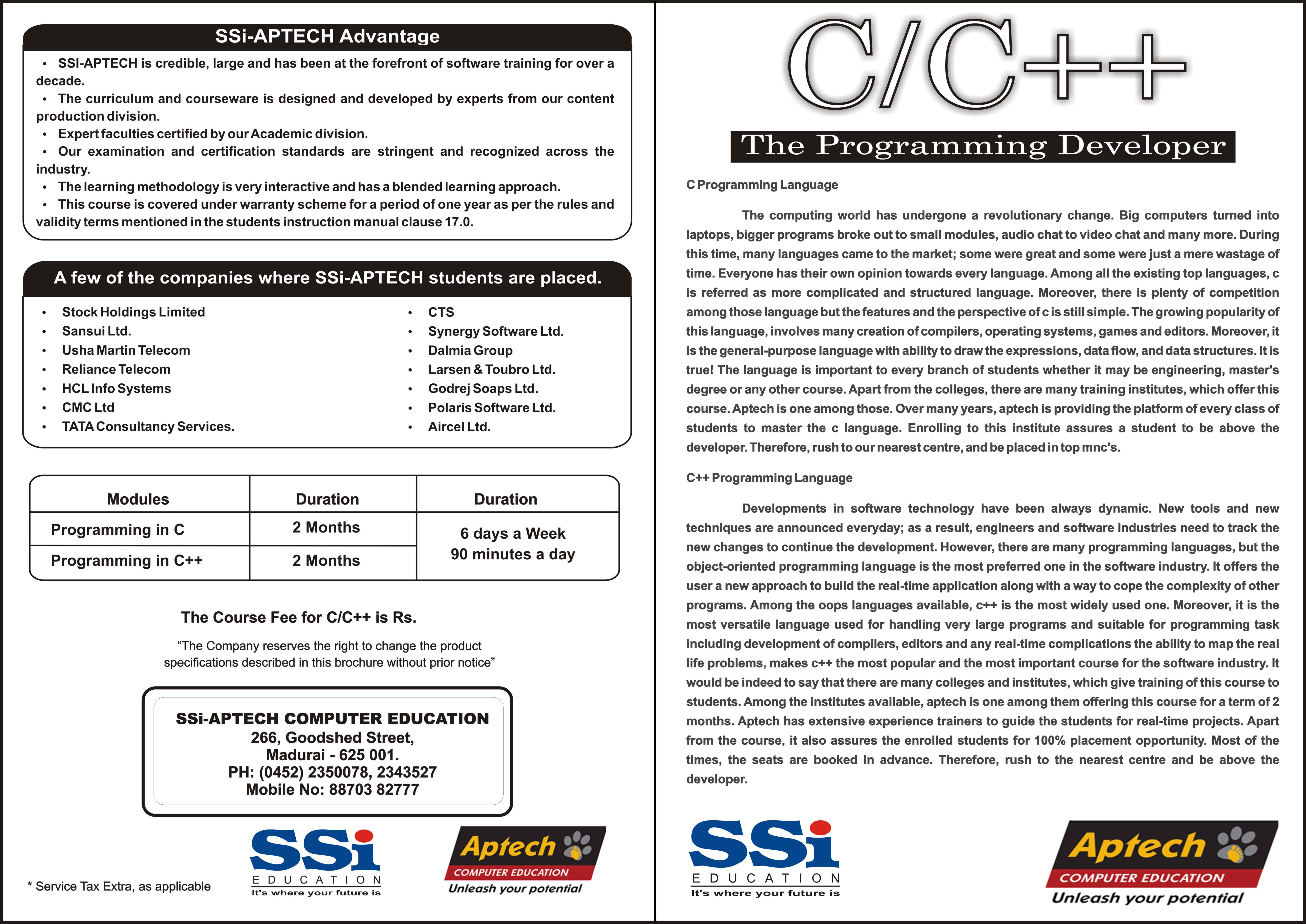 SSi-APTECH Advantage

• SSI-APTECH is credible, large and has been at the forefront of software training for over a decade.
• The curriculum and courseware is designed and developed by experts from our content production division.
• Expert faculties certified by our Academic division.
• Our examination and certification standards are stringent and recognized across the industry.
• The learning methodology is very interactive and has a blended learning approach.
• This course is covered under warranty scheme for a period of one year as per the rules and validity terms mentioned in the students instruction manual clause 17.0.

A few of the companies where SSi-APTECH students are placed.

• Stock Holdings Limited
• Sansui Ltd.
• Usha Martin Telecom
• Reliance Telecom
• HCL Info Systems
• CMC Ltd
• TATA Consultancy Services.

• CTS
• Synergy Software Ltd.
• Dalmia Group
• Larsen & Toubro Ltd.
• Godrej Soaps Ltd.
• Polaris Software Ltd.
• Aircel Ltd.

| Modules | Duration | Duration |
|---|---|---|
| Programming in C | 2 Months | 6 days a Week 90 minutes a day |
| Programming in C++ | 2 Months | |

The Course Fee for C/C++ is Rs.

"The Company reserves the right to change the product specifications described in this brochure without prior notice"

SSi-APTECH COMPUTER EDUCATION
266, Goodshed Street,
Madurai - 625 001.
PH: (0452) 2350078, 2343527
Mobile No: 88703 82777

* Service Tax Extra, as applicable

SSi EDUCATION It's where your future is

Aptech COMPUTER EDUCATION Unleash your potential

C/C++

The Programming Developer

C Programming Language

The computing world has undergone a revolutionary change. Big computers turned into laptops, bigger programs broke out to small modules, audio chat to video chat and many more. During this time, many languages came to the market; some were great and some were just a mere wastage of time. Everyone has their own opinion towards every language. Among all the existing top languages, c is referred as more complicated and structured language. Moreover, there is plenty of competition among those language but the features and the perspective of c is still simple. The growing popularity of this language, involves many creation of compilers, operating systems, games and editors. Moreover, it is the general-purpose language with ability to draw the expressions, data flow, and data structures. It is true! The language is important to every branch of students whether it may be engineering, master's degree or any other course. Apart from the colleges, there are many training institutes, which offer this course. Aptech is one among those. Over many years, aptech is providing the platform of every class of students to master the c language. Enrolling to this institute assures a student to be above the developer. Therefore, rush to our nearest centre, and be placed in top mnc's.

C++ Programming Language

Developments in software technology have been always dynamic. New tools and new techniques are announced everyday; as a result, engineers and software industries need to track the new changes to continue the development. However, there are many programming languages, but the object-oriented programming language is the most preferred one in the software industry. It offers the user a new approach to build the real-time application along with a way to cope the complexity of other programs. Among the oops languages available, c++ is the most widely used one. Moreover, it is the most versatile language used for handling very large programs and suitable for programming task including development of compilers, editors and any real-time complications the ability to map the real life problems, makes c++ the most popular and the most important course for the software industry. It would be indeed to say that there are many colleges and institutes, which give training of this course to students. Among the institutes available, aptech is one among them offering this course for a term of 2 months. Aptech has extensive experience trainers to guide the students for real-time projects. Apart from the course, it also assures the enrolled students for 100% placement opportunity. Most of the times, the seats are booked in advance. Therefore, rush to the nearest centre and be above the developer.

SSi EDUCATION It's where your future is

Aptech COMPUTER EDUCATION Unleash your potential